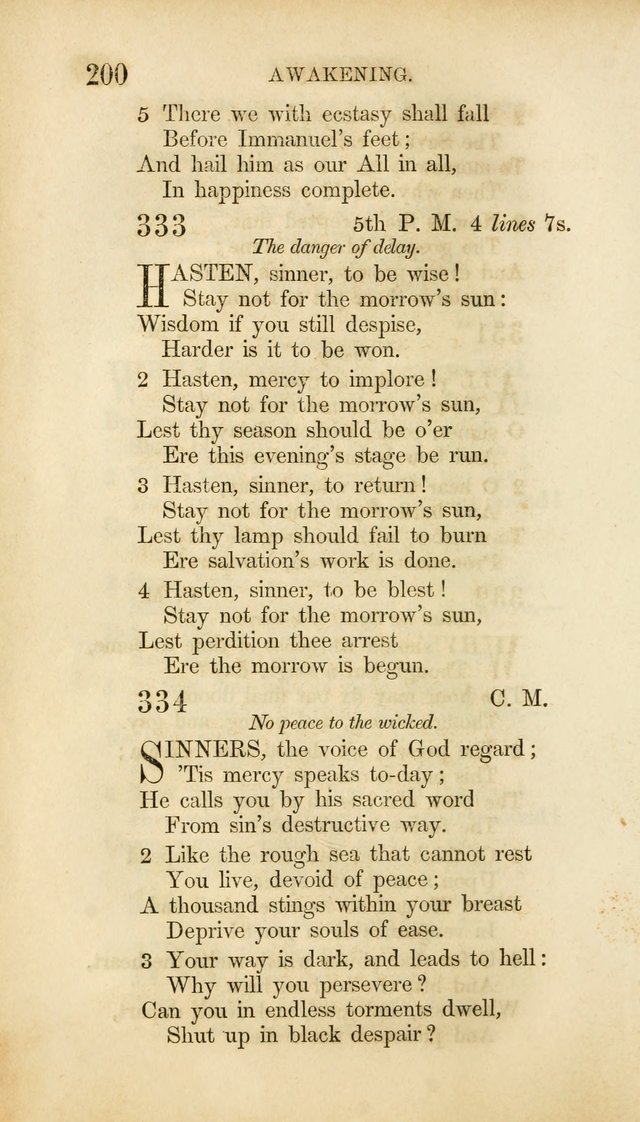 200 AWAKENING.

5 There we with ecstasy shall fall
Before Immanuel's feet;
And hail him as our All in all,
In happiness complete.

333 5th P. M. 4 lines 7s.

The danger of delay.

HASTEN, sinner, to be wise!
Stay not for the morrow's sun:
Wisdom if you still despise,
Harder is it to be won.

2 Hasten, mercy to implore!
Stay not for the morrow's sun,
Lest thy season should be o'er
Ere this evening's stage be run.

3 Hasten, sinner, to return!
Stay not for the morrow's sun,
Lest thy lamp should fail to burn
Ere salvation's work is done.

4 Hasten, sinner, to be blest!
Stay not for the morrow's sun,
Lest perdition thee arrest
Ere the morrow is begun.

334 C. M.

No peace to the wicked.

SINNERS, the voice of God regard;
'Tis mercy speaks to-day;
He calls you by his sacred word
From sin's destructive way.

2 Like the rough sea that cannot rest
You live, devoid of peace;
A thousand stings within your breast
Deprive your souls of ease.

3 Your way is dark, and leads to hell:
Why will you persevere?
Can you in endless torments dwell,
Shut up in black despair?